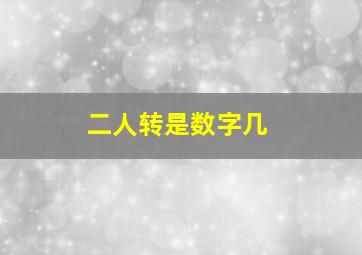 二人转是数字几